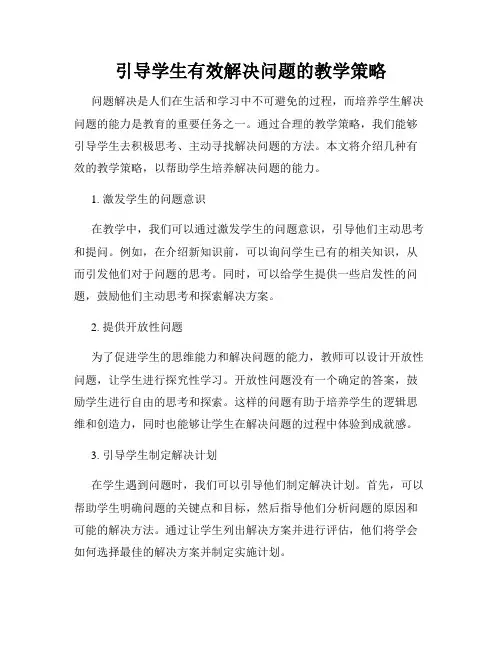 引导学生有效解决问题的教学策略

问题解决是人们在生活和学习中不可避免的过程，而培养学生解决问题的能力是教育的重要任务之一。通过合理的教学策略，我们能够引导学生去积极思考、主动寻找解决问题的方法。本文将介绍几种有效的教学策略，以帮助学生培养解决问题的能力。

1. 激发学生的问题意识

在教学中，我们可以通过激发学生的问题意识，引导他们主动思考和提问。例如，在介绍新知识前，可以询问学生已有的相关知识，从而引发他们对于问题的思考。同时，可以给学生提供一些启发性的问题，鼓励他们主动思考和探索解决方案。

2. 提供开放性问题

为了促进学生的思维能力和解决问题的能力，教师可以设计开放性问题，让学生进行探究性学习。开放性问题没有一个确定的答案，鼓励学生进行自由的思考和探索。这样的问题有助于培养学生的逻辑思维和创造力，同时也能够让学生在解决问题的过程中体验到成就感。

3. 引导学生制定解决计划

在学生遇到问题时，我们可以引导他们制定解决计划。首先，可以帮助学生明确问题的关键点和目标，然后指导他们分析问题的原因和可能的解决方法。通过让学生列出解决方案并进行评估，他们将学会如何选择最佳的解决方案并制定实施计划。